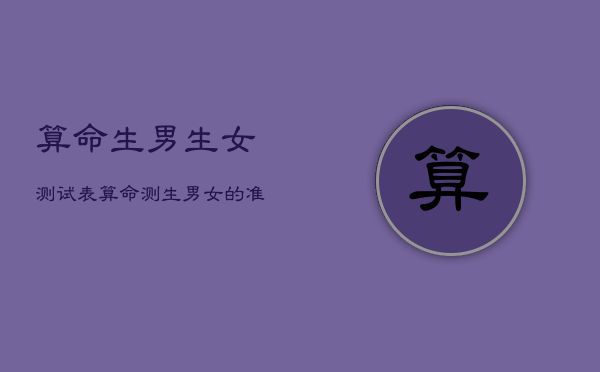 算命生男生女

测试表算命测生男女的准

算